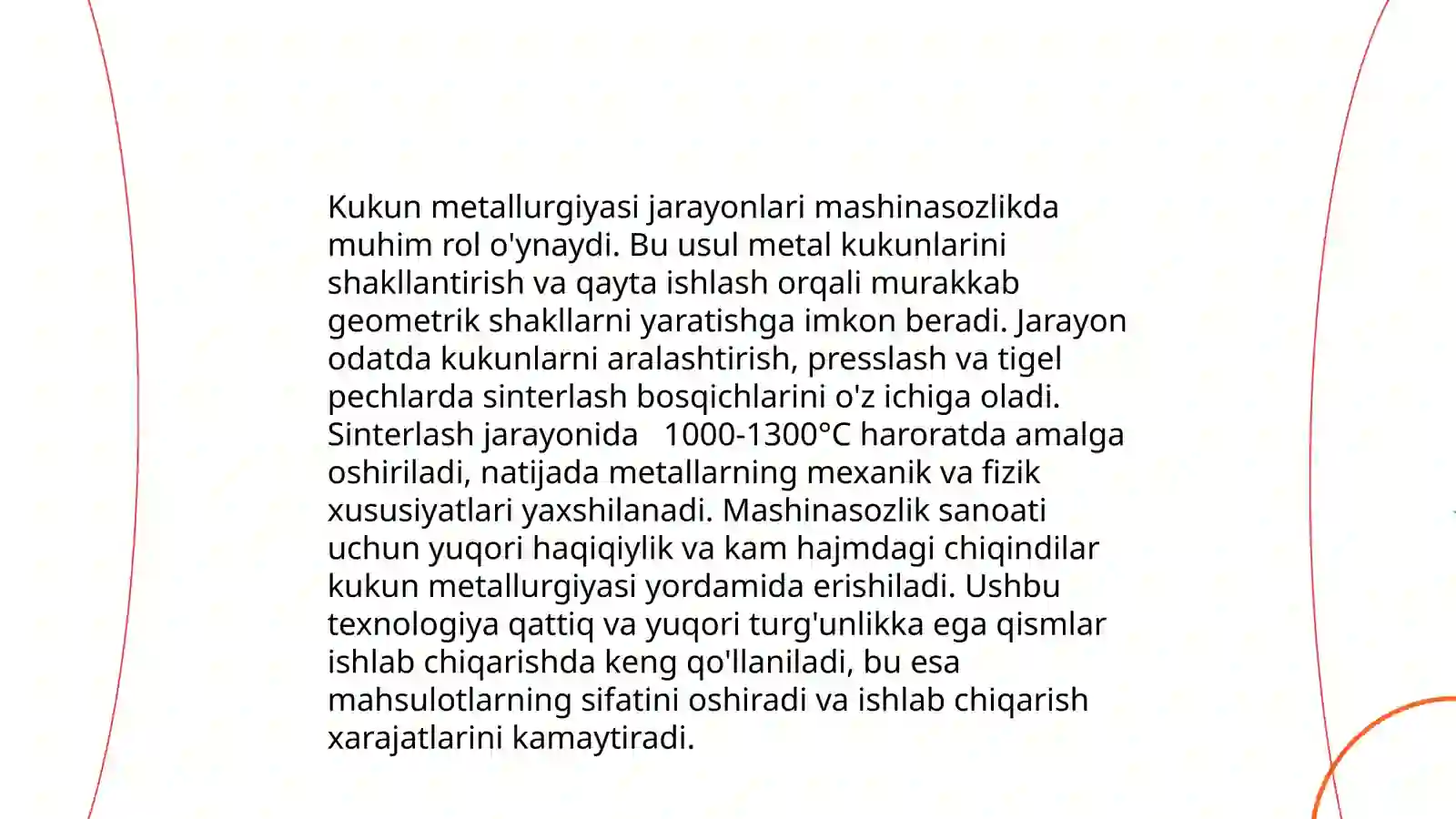 Kukun metallurgiyasi jarayonlari mashinasozlikda muhim rol o'ynaydi. Bu usul metal kukunlarini shakllantirish va qayta ishlash orqali murakkab geometrik shakllarni yaratishga imkon beradi. Jarayon odatda kukunlarni aralashtirish, presslash va tigel pechlarda sinterlash bosqichlarini o'z ichiga oladi. Sinterlash jarayonida 1000-1300°C haroratda amalga oshiriladi, natijada metallarning mexanik va fizik xususiyatlari yaxshilanadi. Mashinasozlik sanoati uchun yuqori haqiqiylik va kam hajmdagi chiqindilar kukun metallurgiyasi yordamida erishiladi. Ushbu texnologiya qattiq va yuqori turg'unlikka ega qismlar ishlab chiqarishda keng qo'llaniladi, bu esa mahsulotlarning sifatini oshiradi va ishlab chiqarish xarajatlarini kamaytiradi.